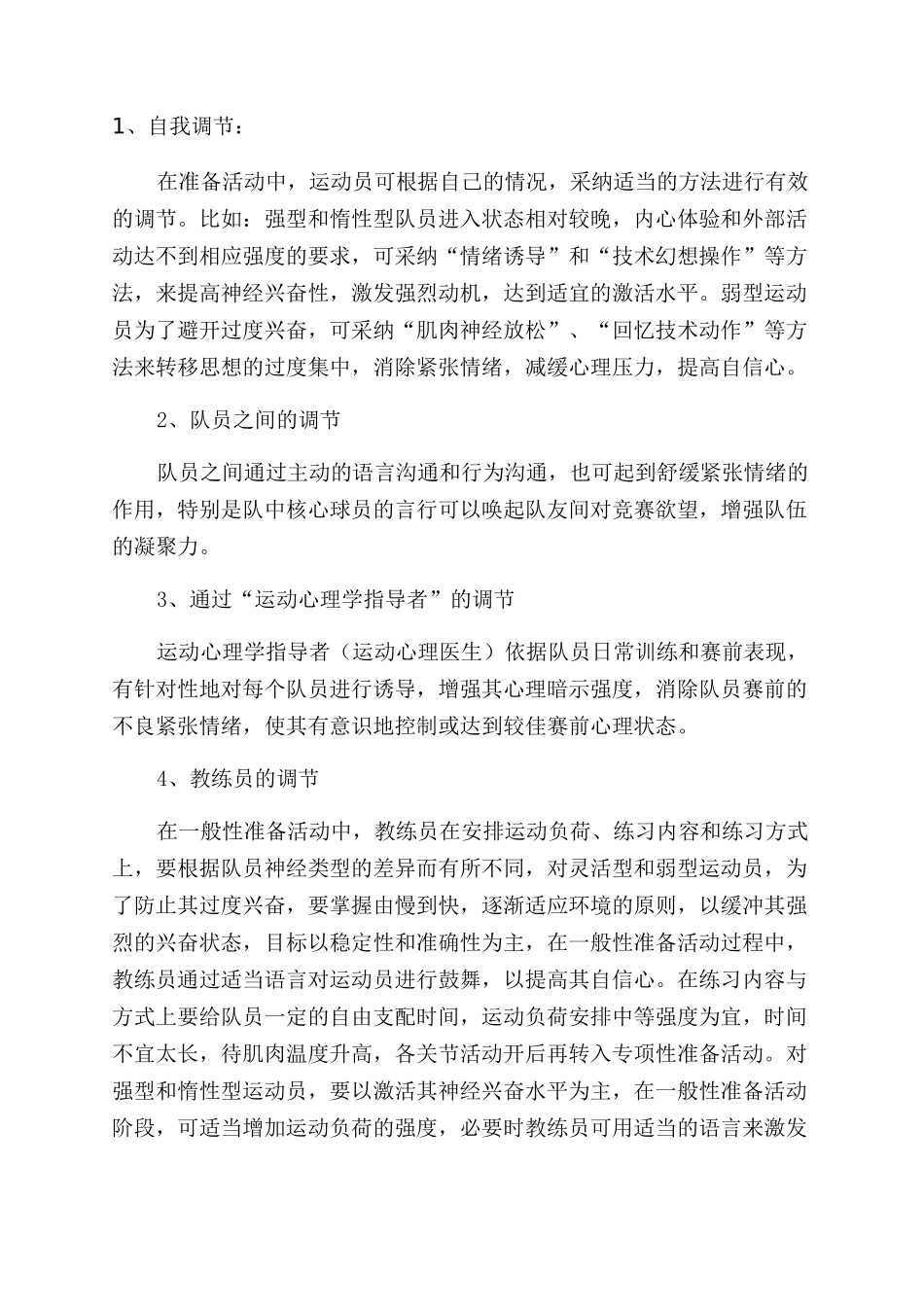 1、自我调节：

在准备活动中，运动员可根据自己的情况，采纳适当的方法进行有效的调节。比如：强型和惰性型队员进入状态相对较晚，内心体验和外部活动达不到相应强度的要求，可采纳“情绪诱导”和“技术幻想操作”等方法，来提高神经兴奋性，激发强烈动机，达到适宜的激活水平。弱型运动员为了避开过度兴奋，可采纳“肌肉神经放松”、“回忆技术动作”等方法来转移思想的过度集中，消除紧张情绪，减缓心理压力，提高自信心。

2、队员之间的调节

队员之间通过主动的语言沟通和行为沟通，也可起到舒缓紧张情绪的作用，特别是队中核心球员的言行可以唤起队友间对竞赛欲望，增强队伍的凝聚力。

3、通过“运动心理学指导者”的调节

运动心理学指导者（运动心理医生）依据队员日常训练和赛前表现，有针对性地对每个队员进行诱导，增强其心理暗示强度，消除队员赛前的不良紧张情绪，使其有意识地控制或达到较佳赛前心理状态。

4、教练员的调节

在一般性准备活动中，教练员在安排运动负荷、练习内容和练习方式上，要根据队员神经类型的差异而有所不同，对灵活型和弱型运动员，为了防止其过度兴奋，要掌握由慢到快，逐渐适应环境的原则，以缓冲其强烈的兴奋状态，目标以稳定性和准确性为主，在一般性准备活动过程中，教练员通过适当语言对运动员进行鼓舞，以提高其自信心。在练习内容与方式上要给队员一定的自由支配时间，运动负荷安排中等强度为宜，时间不宜太长，待肌肉温度升高，各关节活动开后再转入专项性准备活动。对强型和惰性型运动员，要以激活其神经兴奋水平为主，在一般性准备活动阶段，可适当增加运动负荷的强度，必要时教练员可用适当的语言来激发